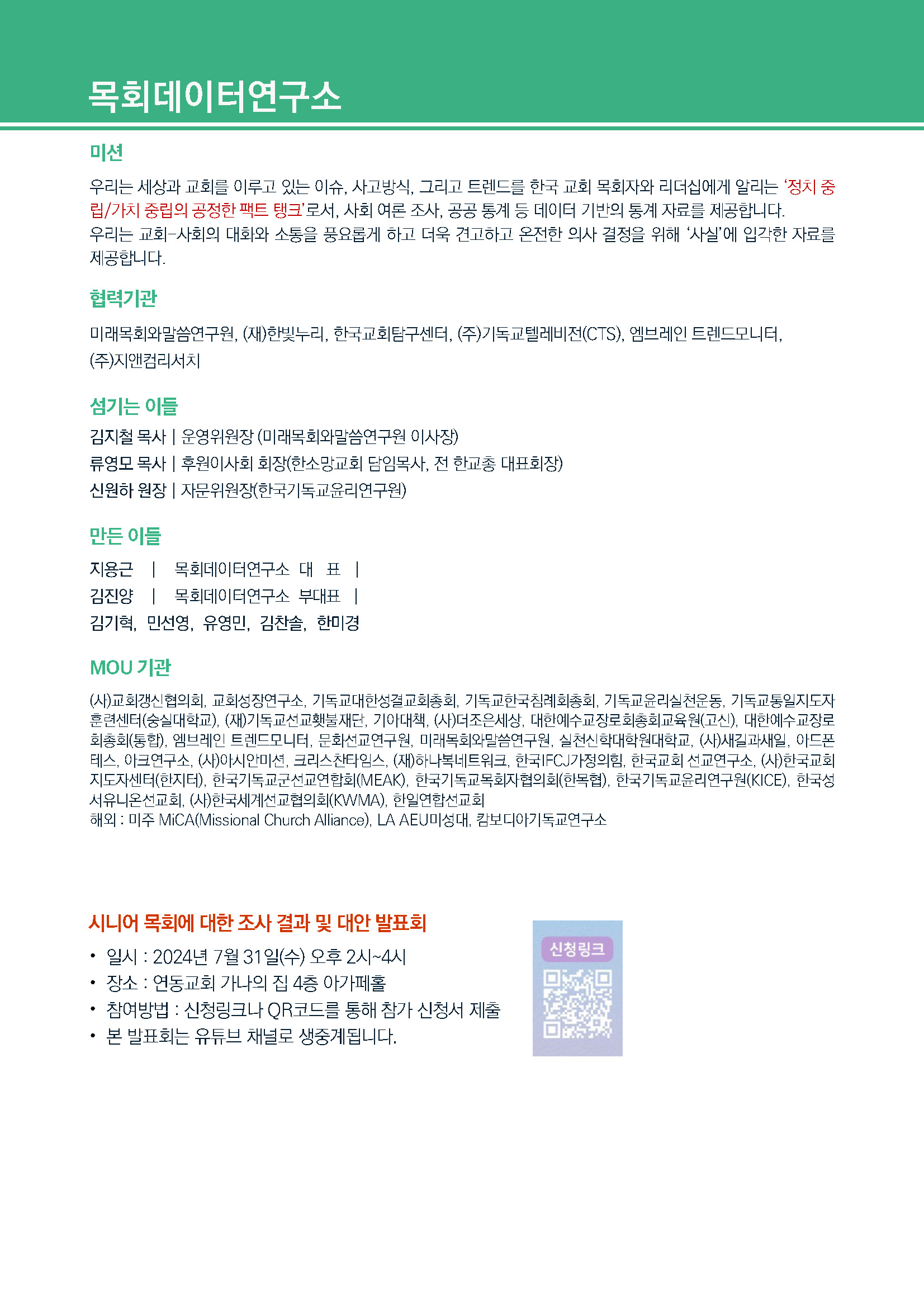 목회데이터연구소

미션

우리는 세상과 교회를 이루고 있는 이슈, 사고방식, 그리고 트렌드를 한국 교회 목회자와 리더십에게 알리는 '정치 중립/가치 중립의 공정한 팩트 탱크'로서, 사회 여론 조사, 공공 통계 등 데이터 기반의 통계 자료를 제공합니다.
우리는 교회-사회의 대화와 소통을 풍요롭게 하고 더욱 견고하고 온전한 의사 결정을 위해 '사실'에 입각한 자료를 제공합니다.

협력기관

미래목회와말씀연구원, (재)한빛누리, 한국교회탐구센터, (주)기독교텔레비전(CTS), 엠브레인 트렌드모니터, (주)지앤컴리서치

섬기는 이들

김지철 목사 | 운영위원장 (미래목회와말씀연구원 이사장)
류영모 목사 | 후원이사회 회장(한소망교회 담임목사, 전 한교총 대표회장)
신원하 원장 | 자문위원장(한국기독교윤리연구원)

만든 이들

지용근 | 목회데이터연구소 대 표 |
김진양 | 목회데이터연구소 부대표 |
김기혁, 민선영, 유영민, 김찬솔, 한미경

MOU 기관

(사)교회갱신협의회, 교회성장연구소, 기독교대한성결교회총회, 기독교한국침례회총회, 기독교윤리실천운동, 기독교통일지도자훈련센터(숭실대학교), (재)기독교선교횃불재단, 기아대책, (사)더조은세상, 대한예수교장로회총회교육원(고신), 대한예수교장로회총회(통합), 엠브레인 트렌드모니터, 문화선교연구원, 미래목회와말씀연구원, 실천신학대학원대학교, (사)새길과새일, 아드폰테스, 아크연구소, (사)아시안미션, 크리스찬타임스, (재)하나복네트워크, 한국IFCJ가정의힘, 한국교회 선교연구소, (사)한국교회지도자센터(한지터), 한국기독교군선교연합회(MEAK), 한국기독교목회자협의회(한목협), 한국기독교윤리연구원(KICE), 한국성서유니온선교회, (사)한국세계선교협의회(KWMA), 한일연합선교회
해외 : 미주 MiCA(Missional Church Alliance), LA AEU미성대, 캄보디아기독교연구소

시니어 목회에 대한 조사 결과 및 대안 발표회

• 일시 : 2024년 7월 31일(수) 오후 2시~4시
• 장소 : 연동교회 가나의 집 4층 아가페홀
• 참여방법 : 신청링크나 QR코드를 통해 참가 신청서 제출
• 본 발표회는 유튜브 채널로 생중계됩니다.

신청링크